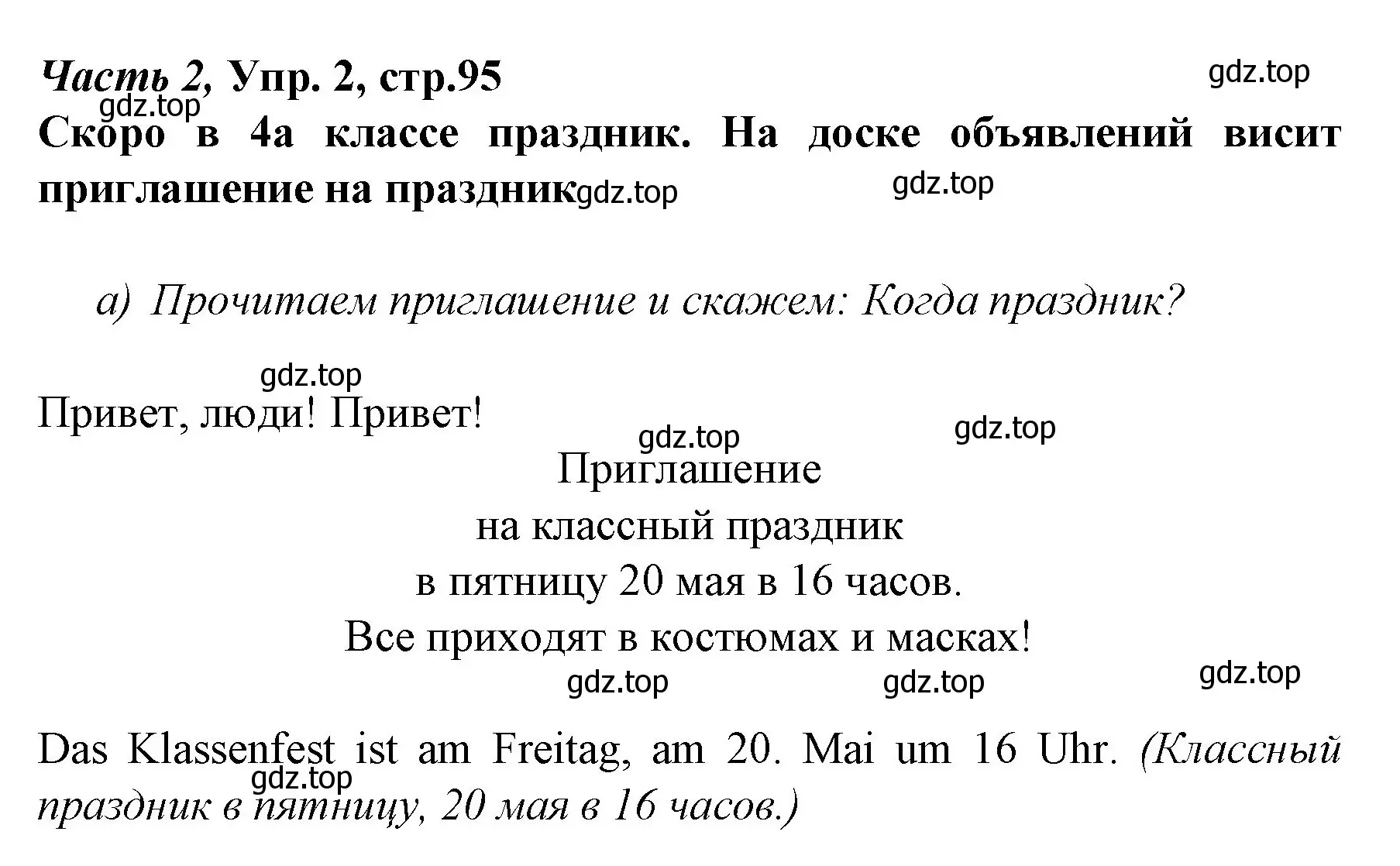 Часть 2, Упр. 2, стр.95

gdz.top

gdz.top

Скоро в 4а классе праздник. На доске объявлений висит приглашение на праздник gdz.top

gdz.top

а) Прочитаем приглашение и скажем: Когда праздник?

gdz.top

Привет, люди! Привет!

gdz.top

gdz.top

Приглашение
на классный праздник
в пятницу 20 мая в 16 часов.
Все приходят в костюмах и масках!

gdz.top gdz.top gdz.top

Das Klassenfest ist am Freitag, am 20. Mai um 16 Uhr. (Классный праздник в пятницу, 20 мая в 16 часов.)

gdz.top